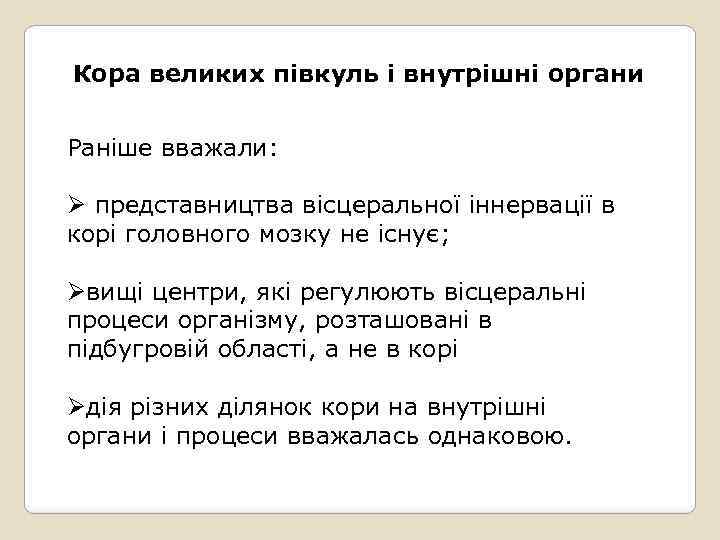 Кора великих півкуль і внутрішні органи

Раніше вважали:

➢ представництва вісцеральної іннервації в корі головного мозку не існує;

➢вищі центри, які регулюють вісцеральні процеси організму, розташовані в підбугровій області, а не в корі

➢дія різних ділянок кори на внутрішні органи і процеси вважалась однаковою.